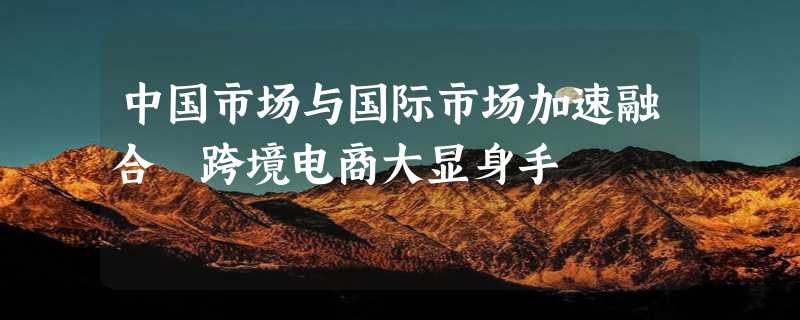 中国市场与国际市场加速融合 跨境电商大显身手